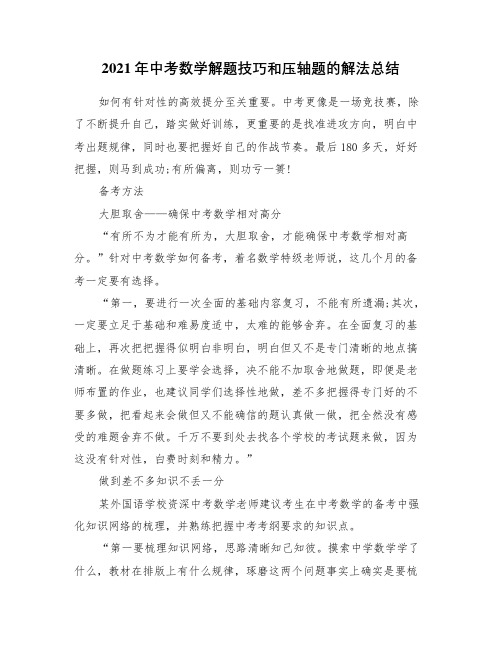 2021年中考数学解题技巧和压轴题的解法总结

如何有针对性的高效提分至关重要。中考更像是一场竞技赛，除了不断提升自己，踏实做好训练，更重要的是找准进攻方向，明白中考出题规律，同时也要把握好自己的作战节奏。最后180多天，好好把握，则马到成功;有所偏离，则功亏一篑!

备考方法

大胆取舍——确保中考数学相对高分

“有所不为才能有所为，大胆取舍，才能确保中考数学相对高分。”针对中考数学如何备考，着名数学特级老师说，这几个月的备考一定要有选择。

“第一，要进行一次全面的基础内容复习，不能有所遗漏;其次，一定要立足于基础和难易度适中，太难的能够舍弃。在全面复习的基础上，再次把把握得似明白非明白，明白但又不是专门清晰的地点搞清晰。在做题练习上要学会选择，决不能不加取舍地做题，即便是老师布置的作业，也建议同学们选择性地做，差不多把握得专门好的不要多做，把看起来会做但又不能确信的题认真做一做，把全然没有感受的难题舍弃不做。千万不要到处去找各个学校的考试题来做，因为这没有针对性，白费时刻和精力。”

做到差不多知识不丢一分

某外国语学校资深中考数学老师建议考生在中考数学的备考中强化知识网络的梳理，并熟练把握中考考纲要求的知识点。

“第一要梳理知识网络，思路清晰知己知彼。摸索中学数学学了什么，教材在排版上有什么规律，琢磨这两个问题事实上确实是要梳